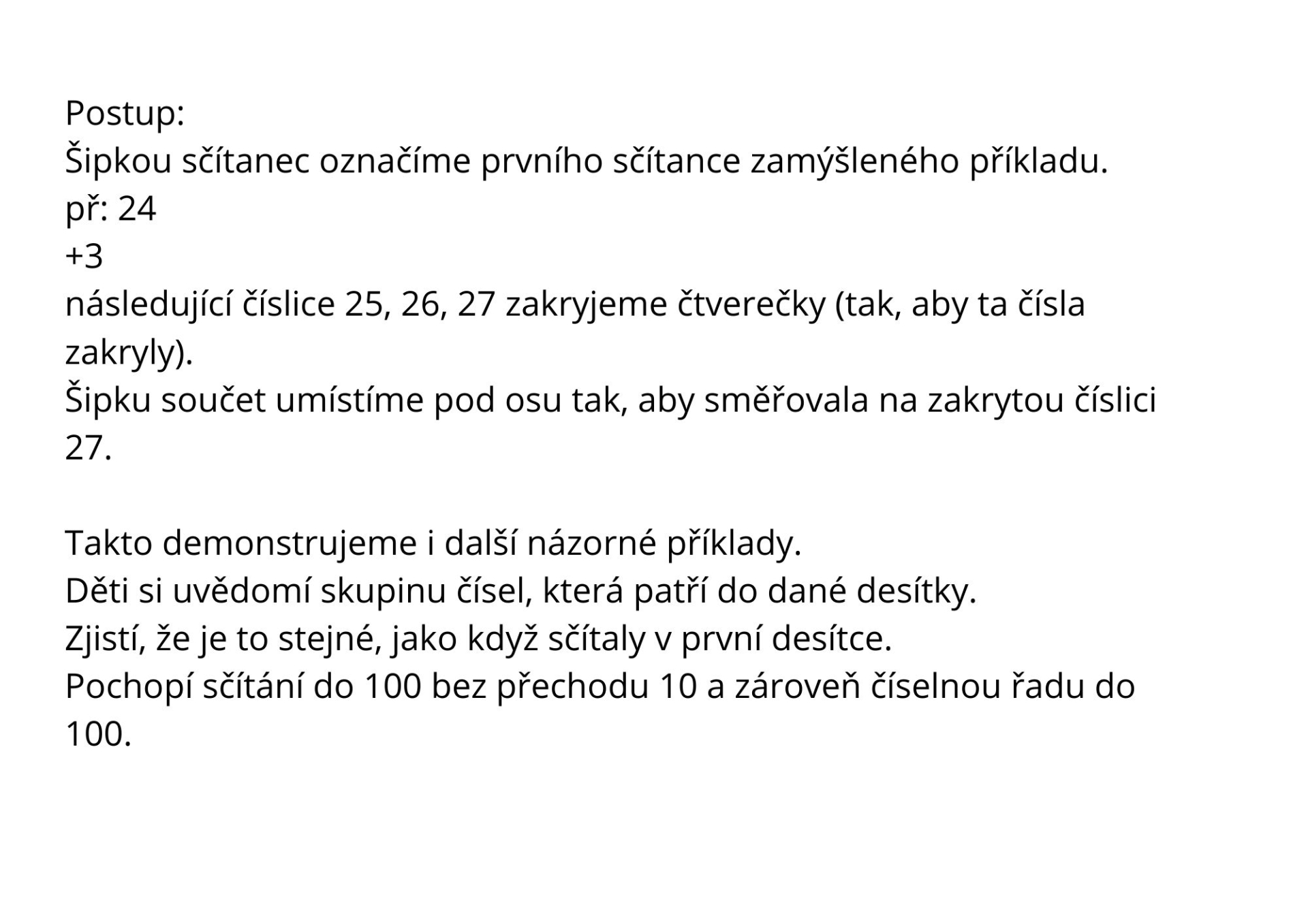 Postup:
Šipkou sčítanec označíme prvního sčítance zamýšleného příkladu.
př: 24
+3
následující číslice 25, 26, 27 zakryjeme čtverečky (tak, aby ta čísla zakryly).
Šipku součet umístíme pod osu tak, aby směřovala na zakrytou číslici 27.

Takto demonstrujeme i další názorné příklady.
Děti si uvědomí skupinu čísel, která patří do dané desítky.
Zjistí, že je to stejné, jako když sčítaly v první desítce.
Pochopí sčítání do 100 bez přechodu 10 a zároveň číselnou řadu do 100.